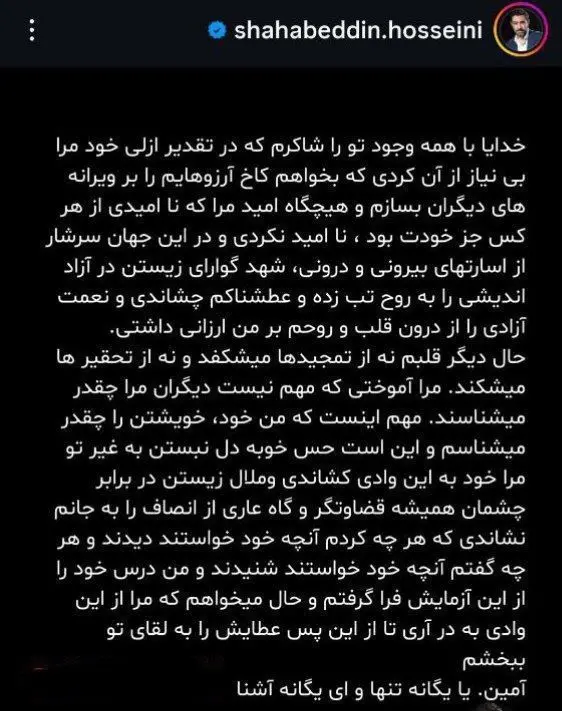 shahabeddin.hosseini

خدایا با همه وجود تو را شاکرم که در تقدیر ازلی خود مرا بی نیاز از آن کردی که بخواهم کاخ آرزوهایم را بر ویرانه های دیگران بسازم و هیچگاه امید مرا که نا امیدی از هر کس جز خودت بود ، نا امید نکردی و در این جهان سرشار از اسارتهای بیرونی و درونی، شهد گوارای زیستن در آزاد اندیشی را به روح تب زده و عطشناکم چشاندی و نعمت آزادی را از درون قلب و روحم بر من ارزانی داشتی.
حال دیگر قلبم نه از تمجیدها میشکفد و نه از تحقیر ها میشکند. مرا آموختی که مهم نیست دیگران مرا چقدر میشناسند. مهم اینست که من خود، خویشتن را چقدر میشناسم و این است حس خوبه دل نبستن به غیر تو مرا خود به این وادی کشاندی وملال زیستن در برابر چشمان همیشه قضاوتگر و گاه عاری از انصاف را به جانم نشاندی که هر چه کردم آنچه خود خواستند دیدند و هر چه گفتم آنچه خود خواستند شنیدند و من درس خود را از این آزمایش فرا گرفتم و حال میخواهم که مرا از این وادی به در آری تا از این پس عطایش را به لقای تو ببخشم
آمین. یا یگانه تنها و ای یگانه آشنا